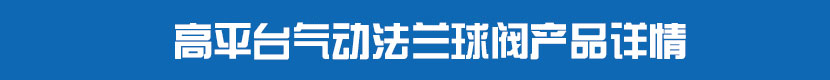 高平台气动法兰球阀产品详情